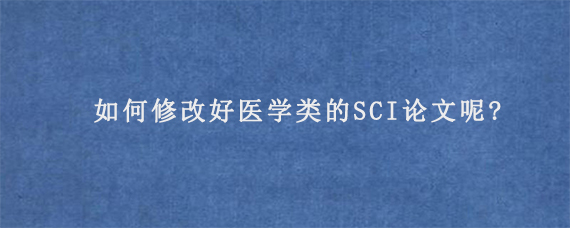 如何修改好医学类的SCI论文呢？